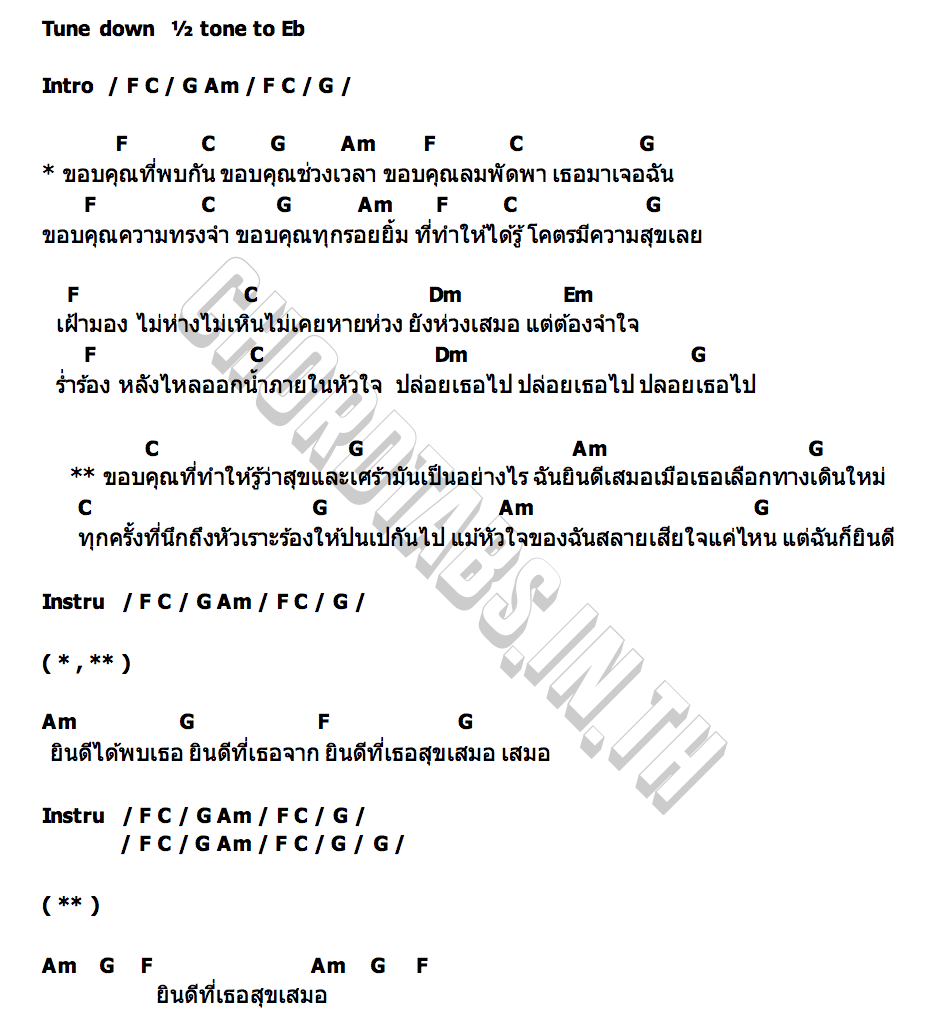 Tune down ½ tone to Eb

Intro / F C / G Am / F C / G /

F C G Am F C G
* ขอบคุณที่พบกัน ขอบคุณช่วงเวลา ขอบคุณลมพัดพา เธอมาเจอฉัน
F C G Am F C G
ขอบคุณความทรงจำ ขอบคุณทุกรอยยิ้ม ที่ทำให้ได้รู้ โคตรมีความสุขเลย

F C Dm Em
เฝ้ามอง ไม่ห่างไม่เหินไม่เคยหายห่วง ยังห่วงเสมอ แต่ต้องจำใจ
F C Dm G
ร่ำร้อง หลั่งไหลออกน้ำภายในหัวใจ ปล่อยเธอไป ปล่อยเธอไป ปลอยเธอไป

C G Am G
** ขอบคุณที่ทำให้รู้ว่าสุขและเศร้ามันเป็นอย่างไร ฉันยินดีเสมอเมื่อเธอเลือกทางเดินใหม่
C G Am G
ทุกครั้งที่นึกถึงหัวเราะร้องให้ปนเปกันไป แม้หัวใจของฉันสลายเสียใจแค่ไหน แต่ฉันก็ยินดี

Instru / F C / G Am / F C / G /

( * , ** )

Am G F G
ยินดีได้พบเธอ ยินดีที่เธอจาก ยินดีที่เธอสุขเสมอ เสมอ

Instru / F C / G Am / F C / G /
/ F C / G Am / F C / G / G /

( ** )

Am G F Am G F
ยินดีที่เธอสุขเสมอ

CHORDTABS.IN.TH